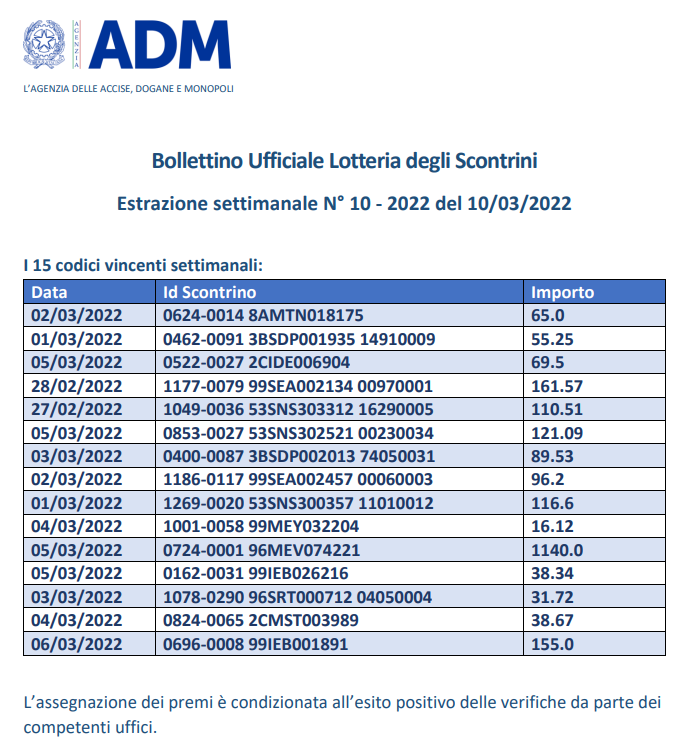 AGENZIA
ADM
L'AGENZIA DELLE ACCISE, DOGANE E MONOPOLI

Bollettino Ufficiale Lotteria degli Scontrini

Estrazione settimanale N° 10 - 2022 del 10/03/2022

I 15 codici vincenti settimanali:

| Data | Id Scontrino | Importo |
|---|---|---|
| 02/03/2022 | 0624-0014 8AMTN018175 | 65.0 |
| 01/03/2022 | 0462-0091 3BSDP001935 14910009 | 55.25 |
| 05/03/2022 | 0522-0027 2CIDE006904 | 69.5 |
| 28/02/2022 | 1177-0079 99SEA002134 00970001 | 161.57 |
| 27/02/2022 | 1049-0036 53SNS303312 16290005 | 110.51 |
| 05/03/2022 | 0853-0027 53SNS302521 00230034 | 121.09 |
| 03/03/2022 | 0400-0087 3BSDP002013 74050031 | 89.53 |
| 02/03/2022 | 1186-0117 99SEA002457 00060003 | 96.2 |
| 01/03/2022 | 1269-0020 53SNS300357 11010012 | 116.6 |
| 04/03/2022 | 1001-0058 99MEY032204 | 16.12 |
| 05/03/2022 | 0724-0001 96MEV074221 | 1140.0 |
| 05/03/2022 | 0162-0031 99IEB026216 | 38.34 |
| 03/03/2022 | 1078-0290 96SRT000712 04050004 | 31.72 |
| 04/03/2022 | 0824-0065 2CMST003989 | 38.67 |
| 06/03/2022 | 0696-0008 99IEB001891 | 155.0 |

L'assegnazione dei premi è condizionata all'esito positivo delle verifiche da parte dei competenti uffici.